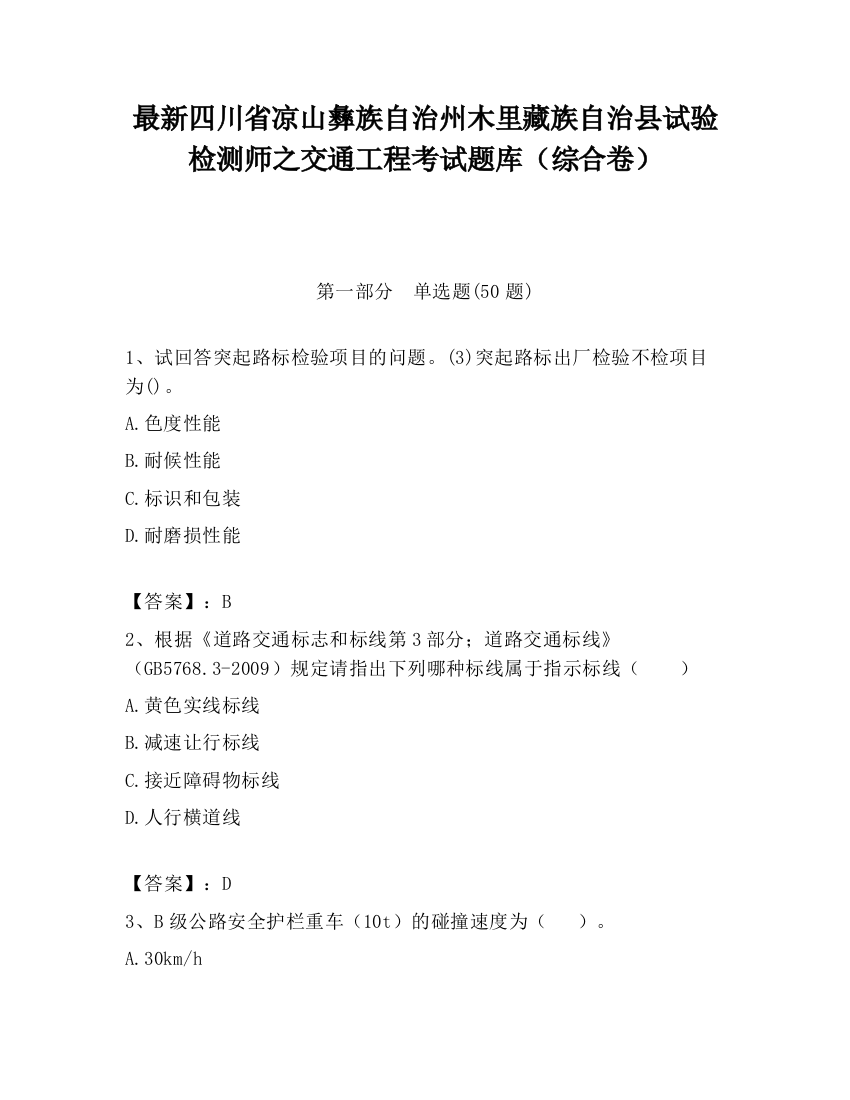 最新四川省凉山彝族自治州木里藏族自治县试验检测师之交通工程考试题库（综合卷）

第一部分　单选题(50 题)

1、试回答突起路标检验项目的问题。(3)突起路标出厂检验不检项目为()。

A.色度性能

B.耐候性能

C.标识和包装

D.耐磨损性能

【答案】：B

2、根据《道路交通标志和标线第 3 部分；道路交通标线》（GB5768.3-2009）规定请指出下列哪种标线属于指示标线（　　）

A.黄色实线标线

B.减速让行标线

C.接近障碍物标线

D.人行横道线

【答案】：D

3、B 级公路安全护栏重车（10t）的碰撞速度为（　　）。

A.30km/h